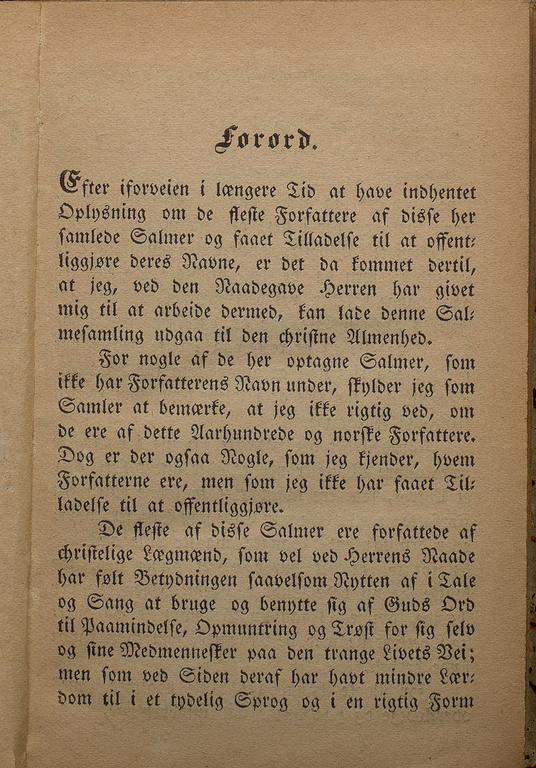 Forord.

Efter iforveien i længere Tid at have indhentet Oplysning om de fleste Forfattere af disse her samlede Salmer og faaet Tilladelse til at offentliggjøre deres Navne, er det da kommet dertil, at jeg, ved den Naadegave Herren har givet mig til at arbeide dermed, kan lade denne Salmesamling udgaa til den christne Almenhed.

For nogle af de her optagne Salmer, som ikke har Forfatterens Navn under, skylder jeg som Samler at bemærke, at jeg ikke rigtig ved, om de ere af dette Aarhundrede og norske Forfattere. Dog er der ogsaa Nogle, som jeg kjender, hvem Forfatterne ere, men som jeg ikke har faaet Tilladelse til at offentliggjøre.

De fleste af disse Salmer ere forfattede af christelige Lægmænd, som vel ved Herrens Naade har følt Betydningen saavelsom Nytten af i Tale og Sang at bruge og benytte sig af Guds Ord til Paamindelse, Opmuntring og Trøst for sig selv og sine Medmennesker paa den trange Livets Vei; men som ved Siden deraf har havt mindre Lærdom til i et tydelig Sprog og i en rigtig Form